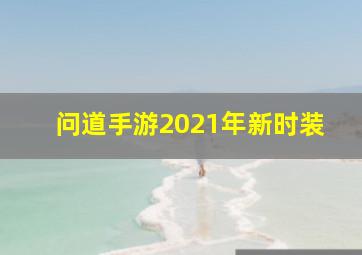 问道手游2021年新时装